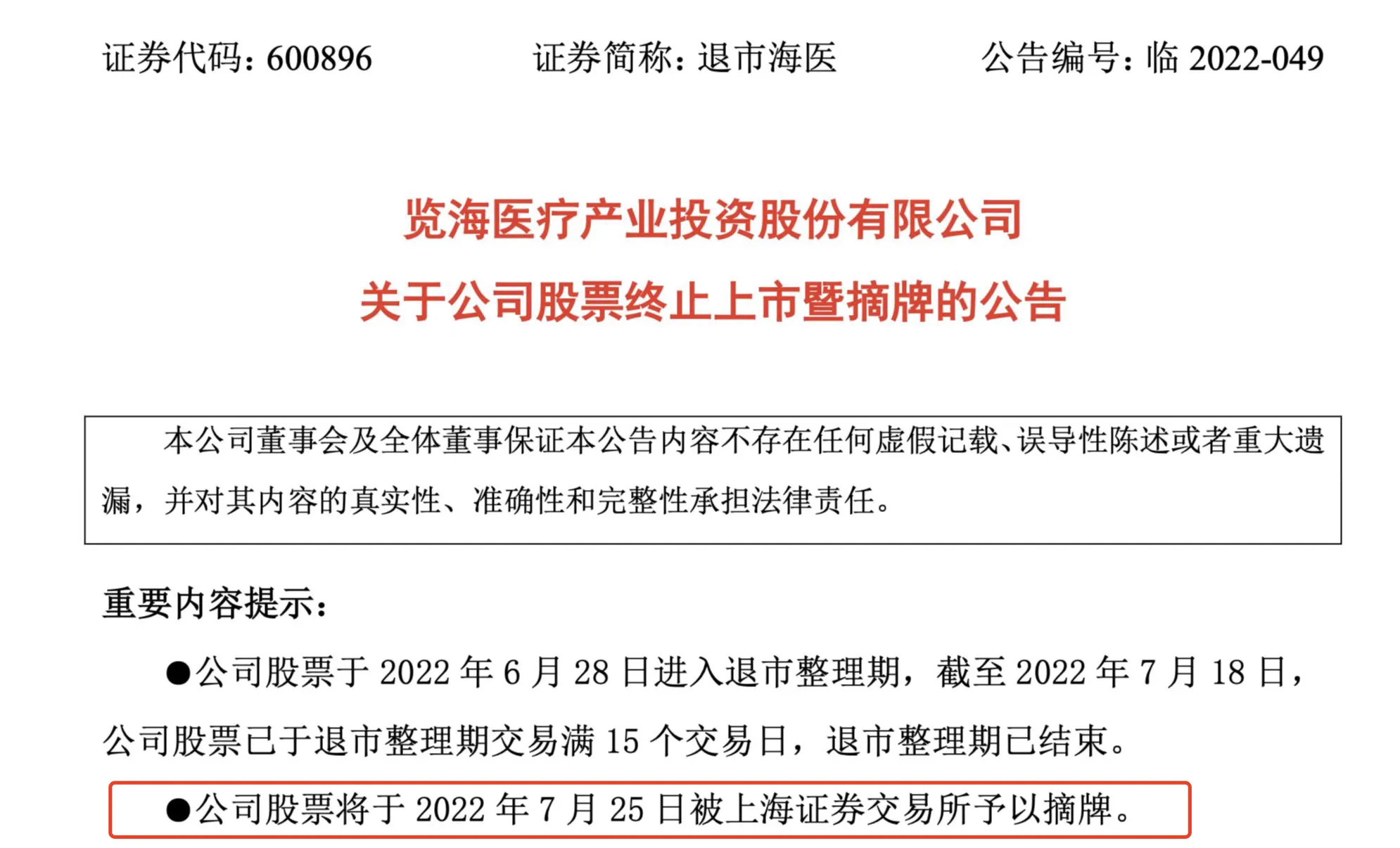 证券代码：600896　　证券简称：退市海医　　公告编号：临 2022-049

览海医疗产业投资股份有限公司
关于公司股票终止上市暨摘牌的公告

本公司董事会及全体董事保证本公告内容不存在任何虚假记载、误导性陈述或者重大遗漏，并对其内容的真实性、准确性和完整性承担法律责任。

重要内容提示：

●公司股票于 2022 年 6 月 28 日进入退市整理期，截至 2022 年 7 月 18 日，公司股票已于退市整理期交易满 15 个交易日，退市整理期已结束。

●公司股票将于 2022 年 7 月 25 日被上海证券交易所予以摘牌。